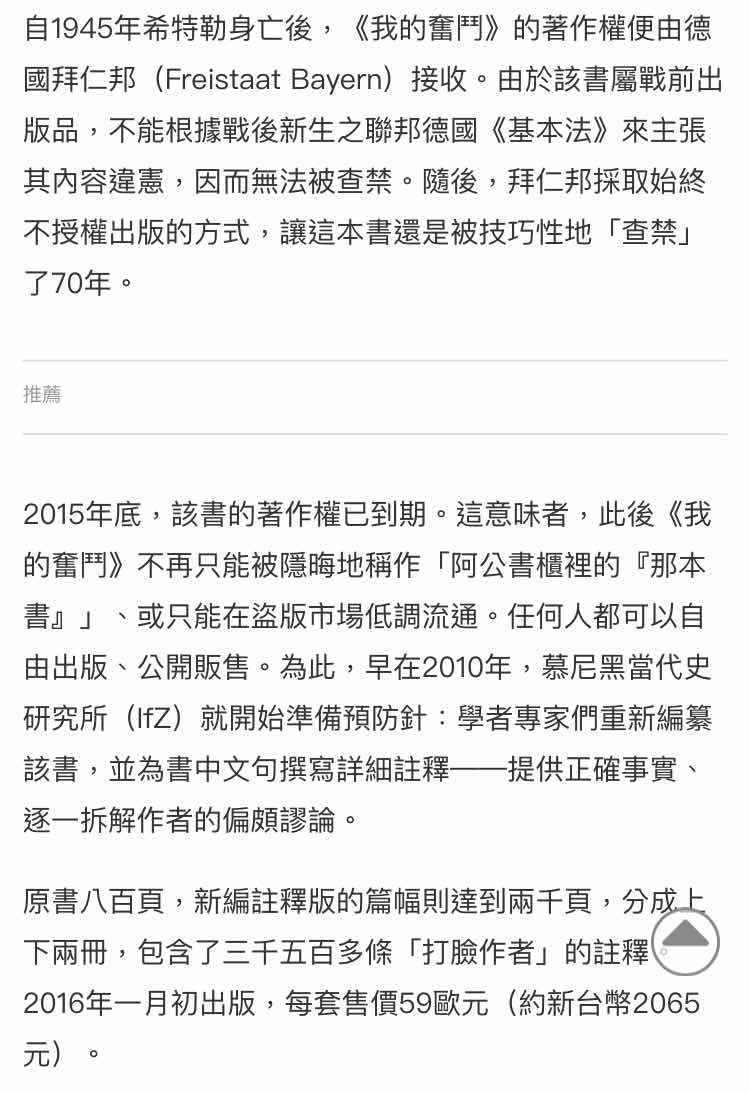 自1945年希特勒身亡後，《我的奮鬥》的著作權便由德國拜仁邦（Freistaat Bayern）接收。由於該書屬戰前出版品，不能根據戰後新生之聯邦德國《基本法》來主張其內容違憲，因而無法被查禁。隨後，拜仁邦採取始終不授權出版的方式，讓這本書還是被技巧性地「查禁」了70年。

推薦

2015年底，該書的著作權已到期。這意味者，此後《我的奮鬥》不再只能被隱晦地稱作「阿公書櫃裡的『那本書』」、或只能在盜版市場低調流通。任何人都可以自由出版、公開販售。為此，早在2010年，慕尼黑當代史研究所（IfZ）就開始準備預防針：學者專家們重新編纂該書，並為書中文句撰寫詳細註釋——提供正確事實、逐一拆解作者的偏頗謬論。

原書八百頁，新編註釋版的篇幅則達到兩千頁，分成上下兩冊，包含了三千五百多條「打臉作者」的註釋。2016年一月初出版，每套售價59歐元（約新台幣2065元）。